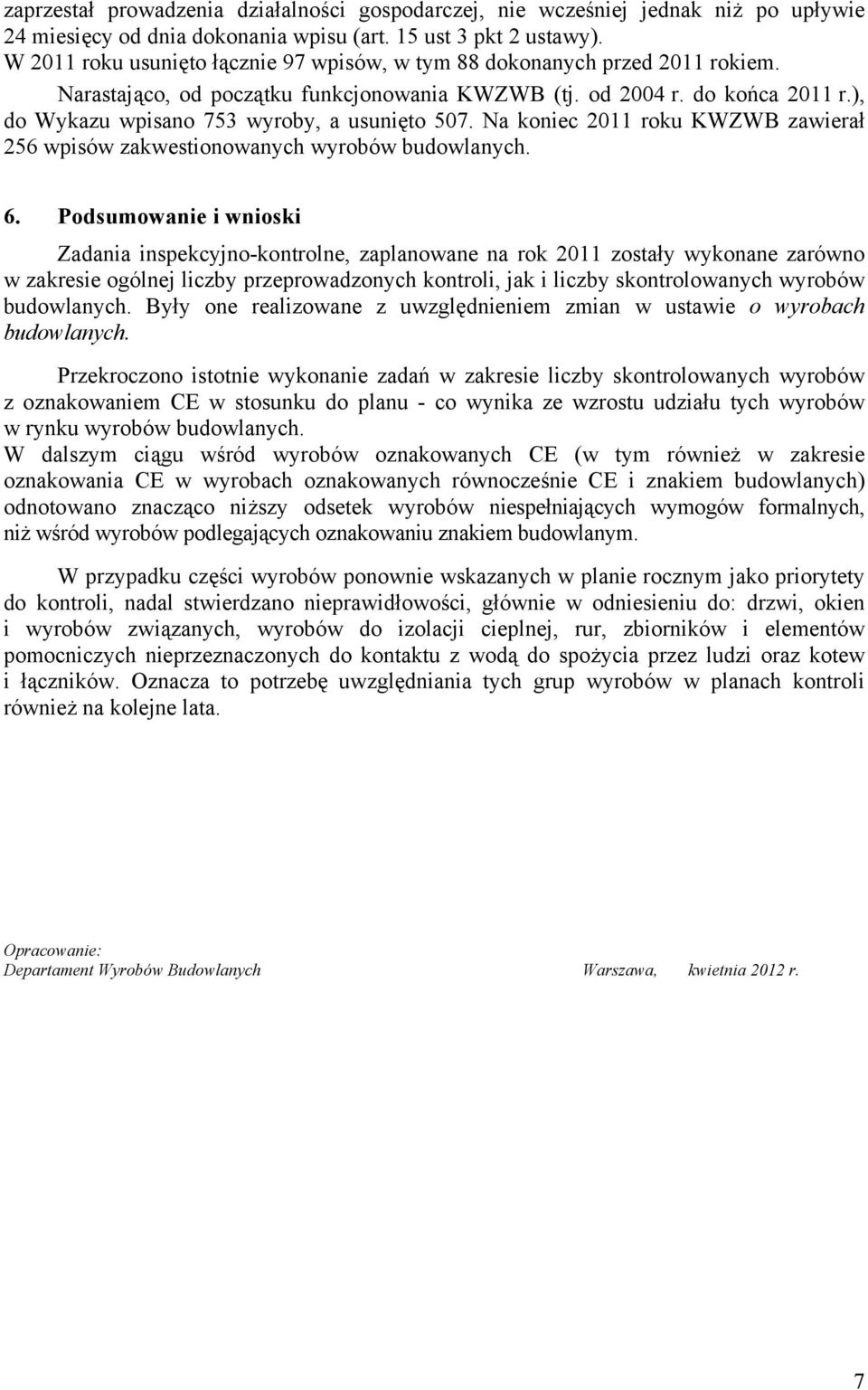 zaprzestał prowadzenia działalności gospodarczej, nie wcześniej jednak niż po upływie 24 miesięcy od dnia dokonania wpisu (art. 15 ust 3 pkt 2 ustawy).
W 2011 roku usunięto łącznie 97 wpisów, w tym 88 dokonanych przed 2011 rokiem.
Narastająco, od początku funkcjonowania KWZWB (tj. od 2004 r. do końca 2011 r.), do Wykazu wpisano 753 wyroby, a usunięto 507. Na koniec 2011 roku KWZWB zawierał 256 wpisów zakwestionowanych wyrobów budowlanych.

6. Podsumowanie i wnioski

Zadania inspekcyjno-kontrolne, zaplanowane na rok 2011 zostały wykonane zarówno w zakresie ogólnej liczby przeprowadzonych kontroli, jak i liczby skontrolowanych wyrobów budowlanych. Były one realizowane z uwzględnieniem zmian w ustawie o wyrobach budowlanych.

Przekroczono istotnie wykonanie zadań w zakresie liczby skontrolowanych wyrobów z oznakowaniem CE w stosunku do planu - co wynika ze wzrostu udziału tych wyrobów w rynku wyrobów budowlanych.
W dalszym ciągu wśród wyrobów oznakowanych CE (w tym również w zakresie oznakowania CE w wyrobach oznakowanych równocześnie CE i znakiem budowlanych) odnotowano znacząco niższy odsetek wyrobów niespełniających wymogów formalnych, niż wśród wyrobów podlegających oznakowaniu znakiem budowlanym.

W przypadku części wyrobów ponownie wskazanych w planie rocznym jako priorytety do kontroli, nadal stwierdzano nieprawidłowości, głównie w odniesieniu do: drzwi, okien i wyrobów związanych, wyrobów do izolacji cieplnej, rur, zbiorników i elementów pomocniczych nieprzeznaczonych do kontaktu z wodą do spożycia przez ludzi oraz kotew i łączników. Oznacza to potrzebę uwzględniania tych grup wyrobów w planach kontroli również na kolejne lata.

Opracowanie:
Departament Wyrobów Budowlanych Warszawa, kwietnia 2012 r.

7